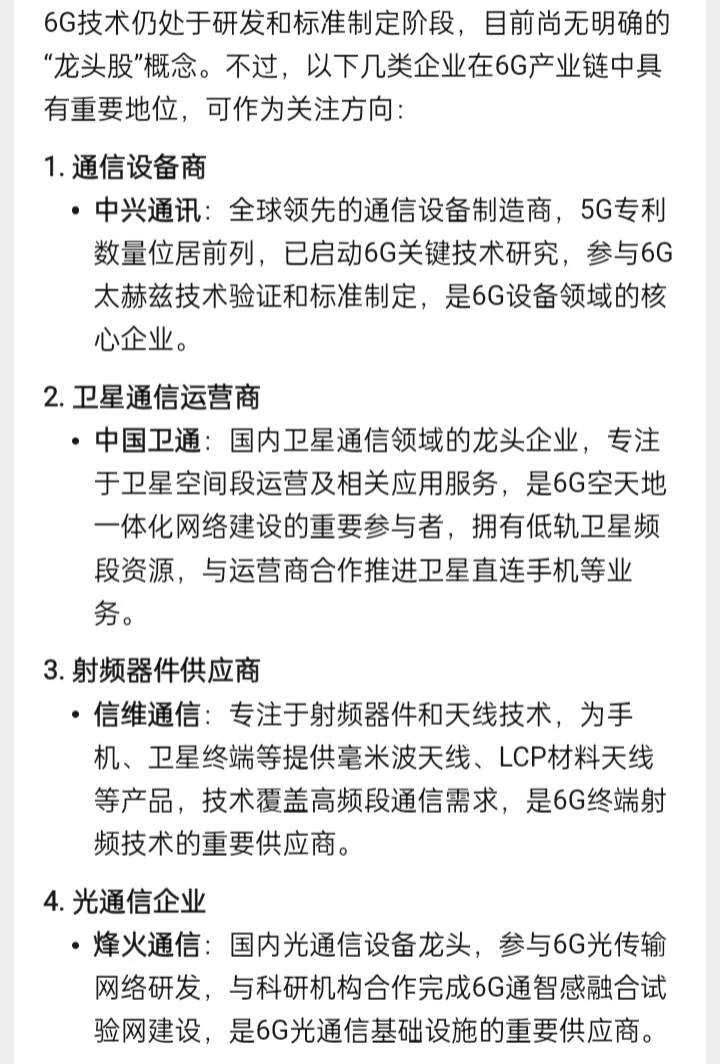 6G技术仍处于研发和标准制定阶段，目前尚无明确的“龙头股”概念。不过，以下几类企业在6G产业链中具有重要地位，可作为关注方向：

1. 通信设备商

• 中兴通讯：全球领先的通信设备制造商，5G专利数量位居前列，已启动6G关键技术研究，参与6G太赫兹技术验证和标准制定，是6G设备领域的核心企业。

2. 卫星通信运营商

• 中国卫通：国内卫星通信领域的龙头企业，专注于卫星空间段运营及相关应用服务，是6G空天地一体化网络建设的重要参与者，拥有低轨卫星频段资源，与运营商合作推进卫星直连手机等业务。

3. 射频器件供应商

• 信维通信：专注于射频器件和天线技术，为手机、卫星终端等提供毫米波天线、LCP材料天线等产品，技术覆盖高频段通信需求，是6G终端射频技术的重要供应商。

4. 光通信企业

• 烽火通信：国内光通信设备龙头，参与6G光传输网络研发，与科研机构合作完成6G通智感融合试验网建设，是6G光通信基础设施的重要供应商。